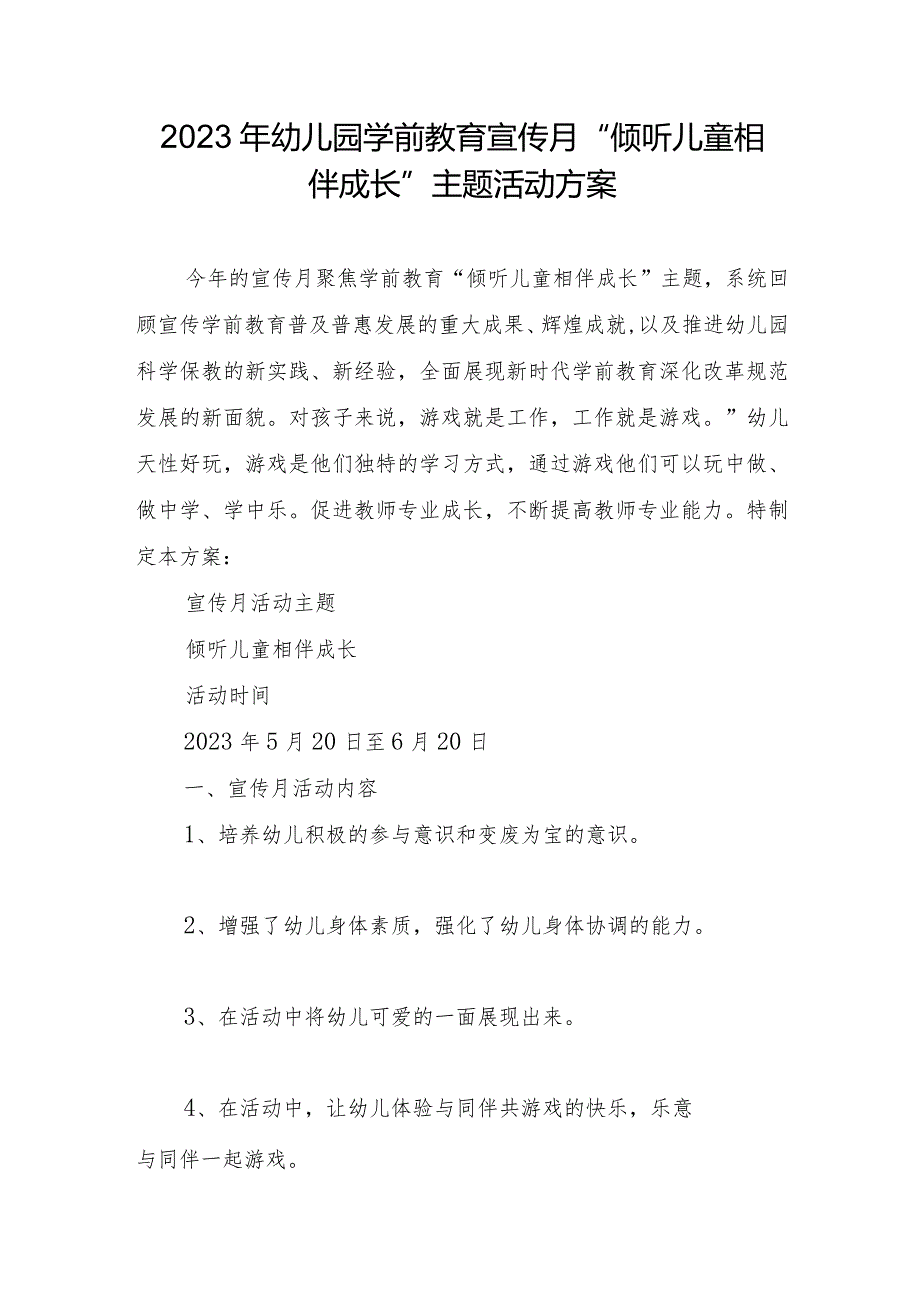 2023年幼儿园学前教育宣传月“倾听儿童相伴成长”主题活动方案

今年的宣传月聚焦学前教育“倾听儿童相伴成长”主题，系统回顾宣传学前教育普及普惠发展的重大成果、辉煌成就,以及推进幼儿园科学保教的新实践、新经验，全面展现新时代学前教育深化改革规范发展的新面貌。对孩子来说，游戏就是工作，工作就是游戏。”幼儿天性好玩，游戏是他们独特的学习方式，通过游戏他们可以玩中做、做中学、学中乐。促进教师专业成长，不断提高教师专业能力。特制定本方案：

宣传月活动主题

倾听儿童相伴成长

活动时间

2023年5月20日至6月20日

一、宣传月活动内容

1、培养幼儿积极的参与意识和变废为宝的意识。

2、增强了幼儿身体素质，强化了幼儿身体协调的能力。

3、在活动中将幼儿可爱的一面展现出来。

4、在活动中，让幼儿体验与同伴共游戏的快乐，乐意与同伴一起游戏。